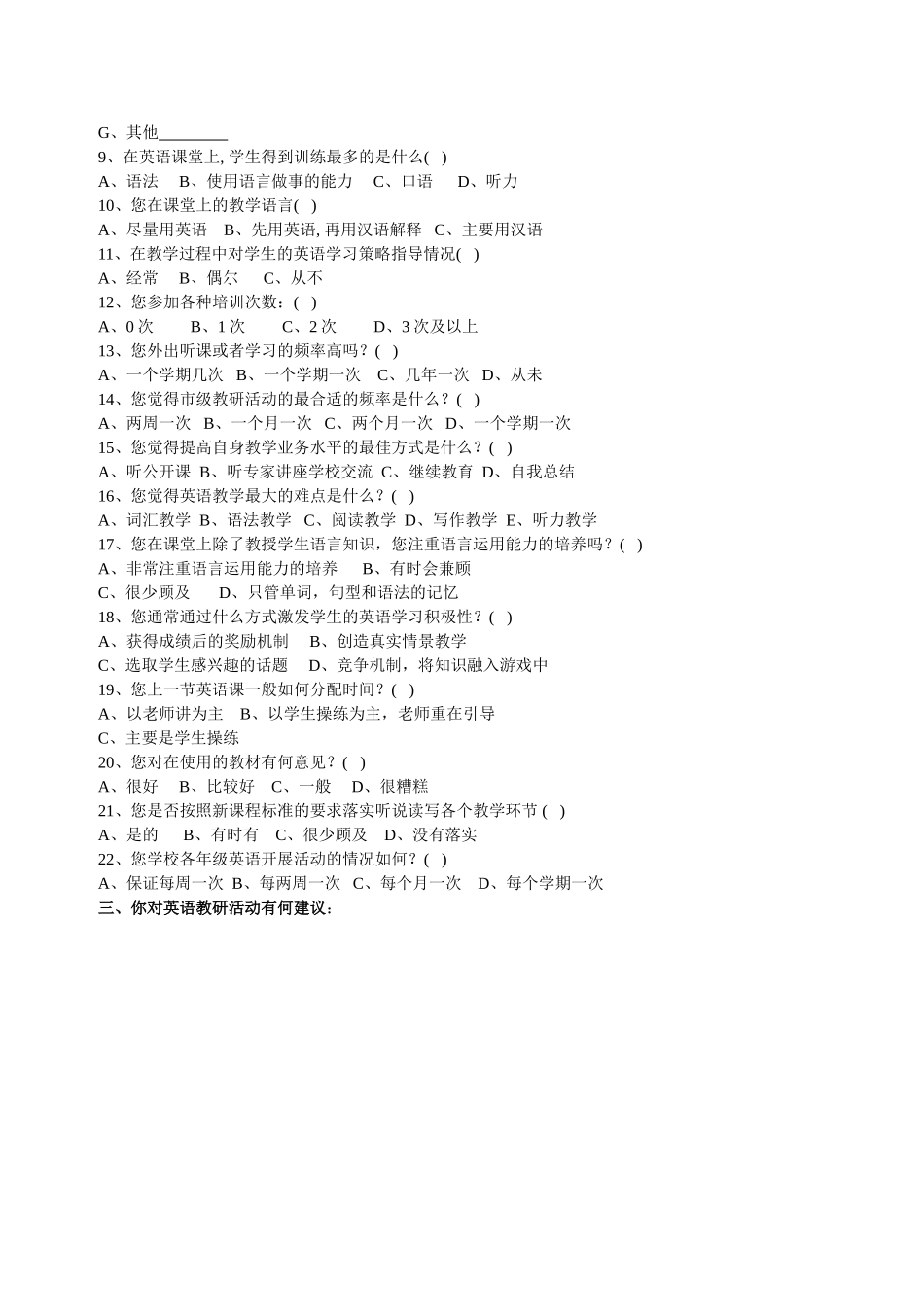 G、其他________
9、在英语课堂上, 学生得到训练最多的是什么( )
A、语法 B、使用语言做事的能力 C、口语 D、听力
10、您在课堂上的教学语言( )
A、尽量用英语 B、先用英语, 再用汉语解释 C、主要用汉语
11、在教学过程中对学生的英语学习策略指导情况( )
A、经常 B、偶尔 C、从不
12、您参加各种培训次数：( )
A、0 次 B、1 次 C、2 次 D、3 次及以上
13、您外出听课或者学习的频率高吗？( )
A、一个学期几次 B、一个学期一次 C、几年一次 D、从未
14、您觉得市级教研活动的最合适的频率是什么？( )
A、两周一次 B、一个月一次 C、两个月一次 D、一个学期一次
15、您觉得提高自身教学业务水平的最佳方式是什么？( )
A、听公开课 B、听专家讲座学校交流 C、继续教育 D、自我总结
16、您觉得英语教学最大的难点是什么？( )
A、词汇教学 B、语法教学 C、阅读教学 D、写作教学 E、听力教学
17、您在课堂上除了教授学生语言知识，您注重语言运用能力的培养吗？( )
A、非常注重语言运用能力的培养 B、有时会兼顾
C、很少顾及 D、只管单词，句型和语法的记忆
18、您通常通过什么方式激发学生的英语学习积极性？( )
A、获得成绩后的奖励机制 B、创造真实情景教学
C、选取学生感兴趣的话题 D、竞争机制，将知识融入游戏中
19、您上一节英语课一般如何分配时间？( )
A、以老师讲为主 B、以学生操练为主，老师重在引导
C、主要是学生操练
20、您对在使用的教材有何意见？( )
A、很好 B、比较好 C、一般 D、很糟糕
21、您是否按照新课程标准的要求落实听说读写各个教学环节 ( )
A、是的 B、有时有 C、很少顾及 D、没有落实
22、您学校各年级英语开展活动的情况如何？( )
A、保证每周一次 B、每两周一次 C、每个月一次 D、每个学期一次
三、你对英语教研活动有何建议：